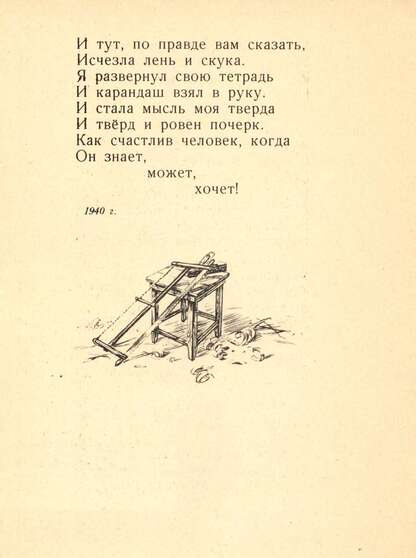 И тут, по правде вам сказать,
Исчезла лень и скука.
Я развернул свою тетрадь
И карандаш взял в руку.
И стала мысль моя тверда
И твёрд и ровен почерк.
Как счастлив человек, когда
Он знает,
может,
хочет!

1940 г.